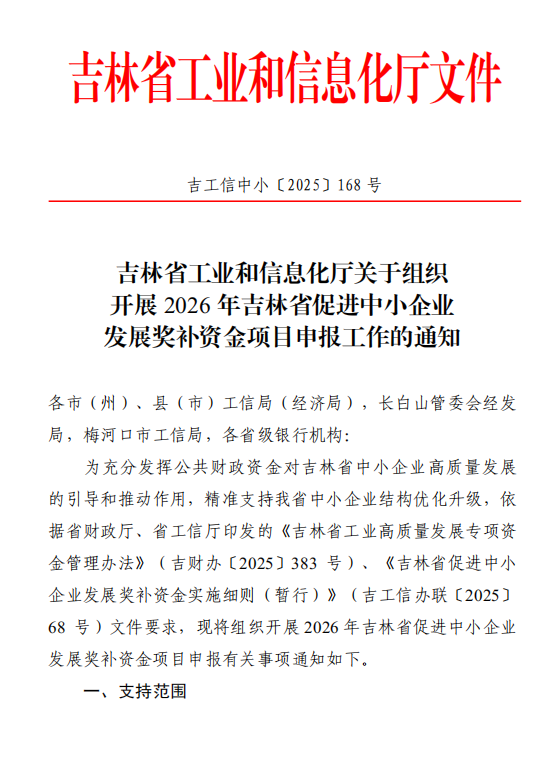 吉林省工业和信息化厅文件

吉工信中小〔2025〕168 号

吉林省工业和信息化厅关于组织开展 2026 年吉林省促进中小企业发展奖补资金项目申报工作的通知

各市（州）、县（市）工信局（经济局），长白山管委会经发局，梅河口市工信局，各省级银行机构：

为充分发挥公共财政资金对吉林省中小企业高质量发展的引导和推动作用，精准支持我省中小企业结构优化升级，依据省财政厅、省工信厅印发的《吉林省工业高质量发展专项资金管理办法》（吉财办〔2025〕383 号）、《吉林省促进中小企业发展奖补资金实施细则（暂行）》（吉工信办联〔2025〕68 号）文件要求，现将组织开展 2026 年吉林省促进中小企业发展奖补资金项目申报有关事项通知如下。

一、支持范围